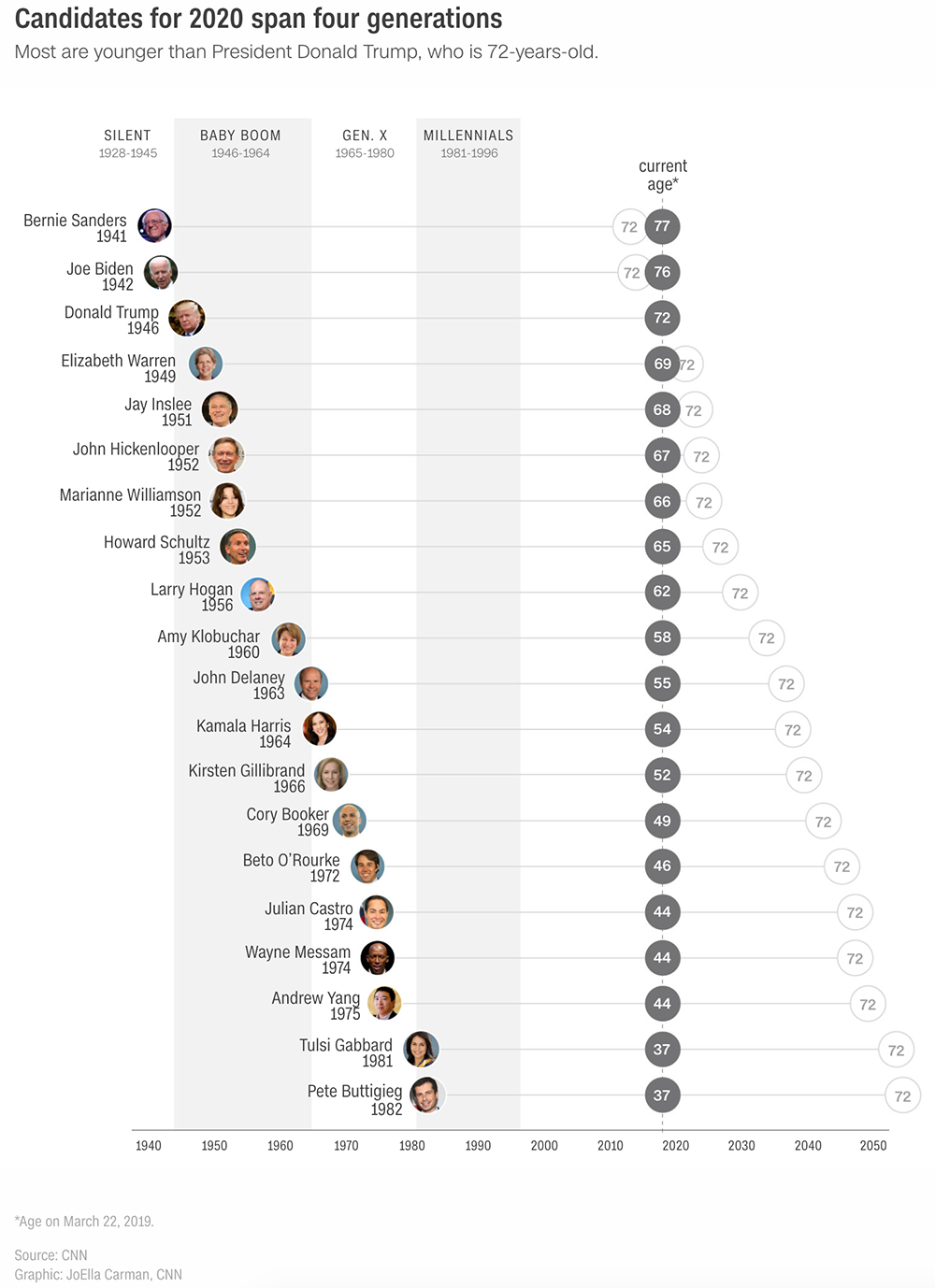 Candidates for 2020 span four generations
Most are younger than President Donald Trump, who is 72-years-old.

SILENT
1928-1945

BABY BOOM
1946-1964

GEN. X
1965-1980

MILLENNIALS
1981-1996

current age*

Bernie Sanders 1941 72 77
Joe Biden 1942 72 76
Donald Trump 1946 72
Elizabeth Warren 1949 69 72
Jay Inslee 1951 68 72
John Hickenlooper 1952 67 72
Marianne Williamson 1952 66 72
Howard Schultz 1953 65 72
Larry Hogan 1956 62 72
Amy Klobuchar 1960 58 72
John Delaney 1963 55 72
Kamala Harris 1964 54 72
Kirsten Gillibrand 1966 52 72
Cory Booker 1969 49 72
Beto O'Rourke 1972 46 72
Julian Castro 1974 44 72
Wayne Messam 1974 44 72
Andrew Yang 1975 44 72
Tulsi Gabbard 1981 37 72
Pete Buttigieg 1982 37 72

1940 1950 1960 1970 1980 1990 2000 2010 2020 2030 2040 2050

*Age on March 22, 2019.

Source: CNN
Graphic: JoElla Carman, CNN